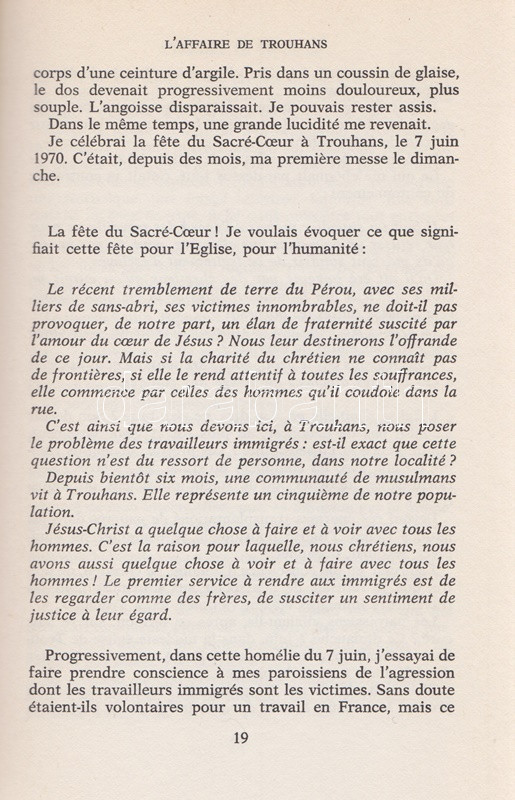 L'AFFAIRE DE TROUHANS

corps d'une ceinture d'argile. Pris dans un coussin de glaise, le dos devenait progressivement moins douloureux, plus souple. L'angoisse disparaissait. Je pouvais rester assis.
Dans le même temps, une grande lucidité me revenait.
Je célébrai la fête du Sacré-Cœur à Trouhans, le 7 juin 1970. C'était, depuis des mois, ma première messe le dimanche.

La fête du Sacré-Cœur ! Je voulais évoquer ce que signifiait cette fête pour l'Eglise, pour l'humanité :

Le récent tremblement de terre du Pérou, avec ses milliers de sans-abri, ses victimes innombrables, ne doit-il pas provoquer, de notre part, un élan de fraternité suscité par l'amour du cœur de Jésus ? Nous leur destinerons l'offrande de ce jour. Mais si la charité du chrétien ne connaît pas de frontières, si elle le rend attentif à toutes les souffrances, elle commence par celles des hommes qu'il coudoie dans la rue.
C'est ainsi que nous devons ici, à Trouhans, nous poser le problème des travailleurs immigrés : est-il exact que cette question n'est du ressort de personne, dans notre localité ?
Depuis bientôt six mois, une communauté de musulmans vit à Trouhans. Elle représente un cinquième de notre population.
Jésus-Christ a quelque chose à faire et à voir avec tous les hommes. C'est la raison pour laquelle, nous chrétiens, nous avons aussi quelque chose à voir et à faire avec tous les hommes ! Le premier service à rendre aux immigrés est de les regarder comme des frères, de susciter un sentiment de justice à leur égard.

Progressivement, dans cette homélie du 7 juin, j'essayai de faire prendre conscience à mes paroissiens de l'agression dont les travailleurs immigrés sont les victimes. Sans doute étaient-ils volontaires pour un travail en France, mais ce

19